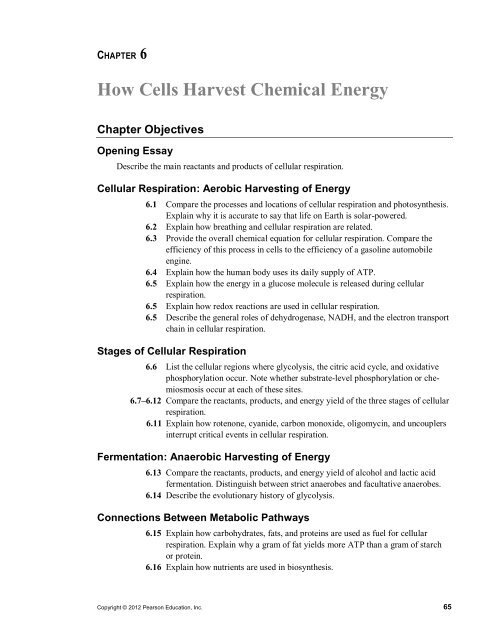 CHAPTER 6

How Cells Harvest Chemical Energy

Chapter Objectives

Opening Essay

Describe the main reactants and products of cellular respiration.

Cellular Respiration: Aerobic Harvesting of Energy

6.1 Compare the processes and locations of cellular respiration and photosynthesis. Explain why it is accurate to say that life on Earth is solar-powered.

6.2 Explain how breathing and cellular respiration are related.

6.3 Provide the overall chemical equation for cellular respiration. Compare the efficiency of this process in cells to the efficiency of a gasoline automobile engine.

6.4 Explain how the human body uses its daily supply of ATP.

6.5 Explain how the energy in a glucose molecule is released during cellular respiration.

6.5 Explain how redox reactions are used in cellular respiration.

6.5 Describe the general roles of dehydrogenase, NADH, and the electron transport chain in cellular respiration.

Stages of Cellular Respiration

6.6 List the cellular regions where glycolysis, the citric acid cycle, and oxidative phosphorylation occur. Note whether substrate-level phosphorylation or chemiosmosis occur at each of these sites.

6.7–6.12 Compare the reactants, products, and energy yield of the three stages of cellular respiration.

6.11 Explain how rotenone, cyanide, carbon monoxide, oligomycin, and uncouplers interrupt critical events in cellular respiration.

Fermentation: Anaerobic Harvesting of Energy

6.13 Compare the reactants, products, and energy yield of alcohol and lactic acid fermentation. Distinguish between strict anaerobes and facultative anaerobes.

6.14 Describe the evolutionary history of glycolysis.

Connections Between Metabolic Pathways

6.15 Explain how carbohydrates, fats, and proteins are used as fuel for cellular respiration. Explain why a gram of fat yields more ATP than a gram of starch or protein.

6.16 Explain how nutrients are used in biosynthesis.

Copyright © 2012 Pearson Education, Inc.

65